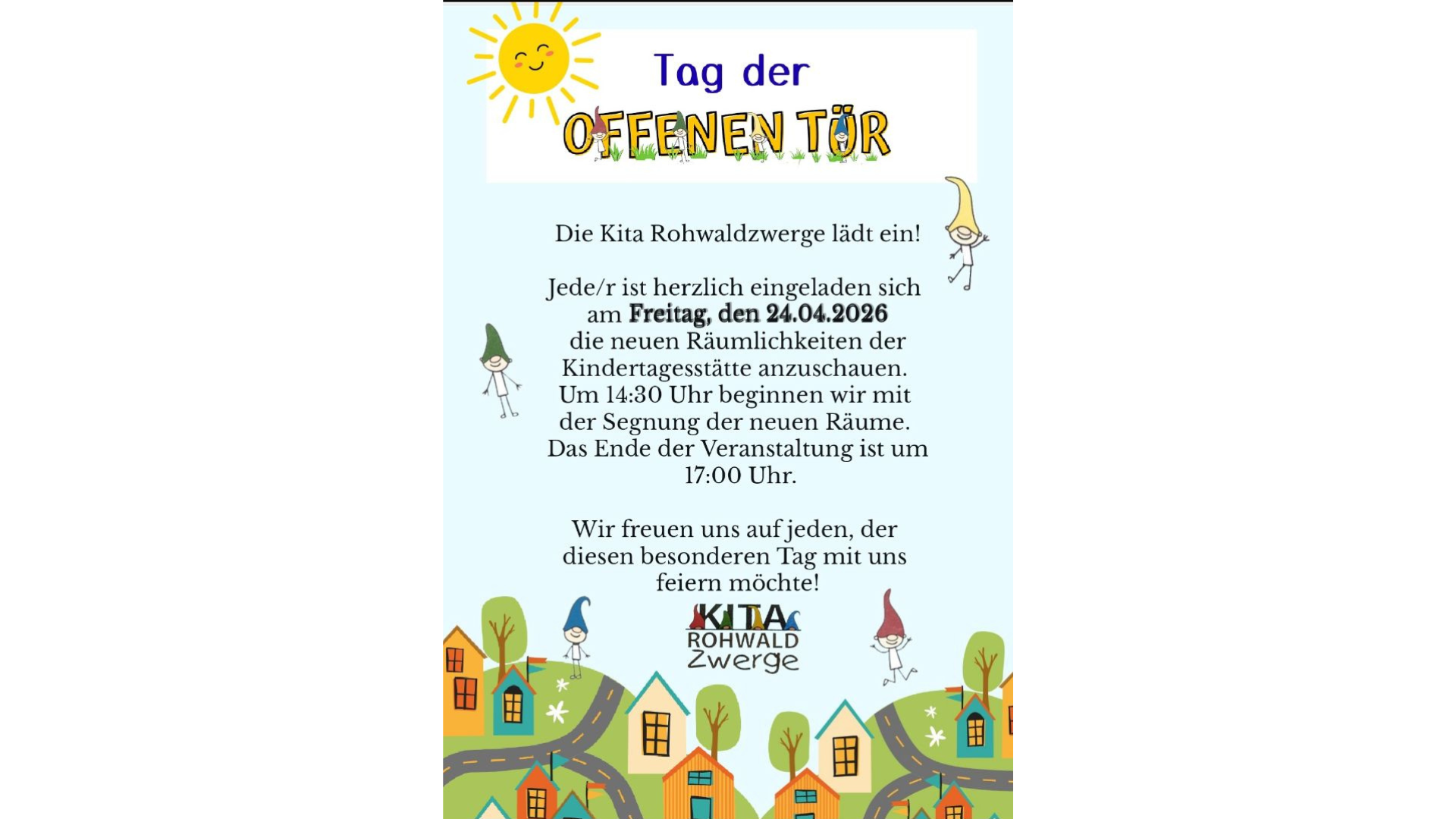 Tag der

OFFENEN TÜR

Die Kita Rohwaldzwerge lädt ein!

Jede/r ist herzlich eingeladen sich am Freitag, den 24.04.2026 die neuen Räumlichkeiten der Kindertagesstätte anzuschauen. Um 14:30 Uhr beginnen wir mit der Segnung der neuen Räume. Das Ende der Veranstaltung ist um 17:00 Uhr.

Wir freuen uns auf jeden, der diesen besonderen Tag mit uns feiern möchte!

KITA
ROHWALD
Zwerge